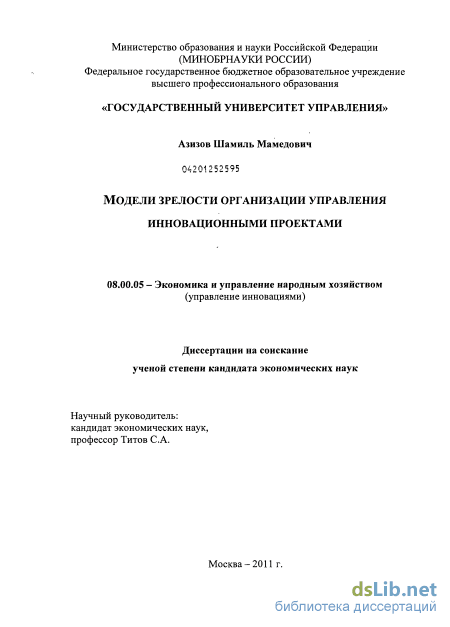 Министерство образования и науки Российской Федерации
(МИНОБРНАУКИ РОССИИ)
Федеральное государственное бюджетное образовательное учреждение
высшего профессионального образования

«ГОСУДАРСТВЕННЫЙ УНИВЕРСИТЕТ УПРАВЛЕНИЯ»

Азизов Шамиль Мамедович

04201252595

МОДЕЛИ ЗРЕЛОСТИ ОРГАНИЗАЦИИ УПРАВЛЕНИЯ
ИННОВАЦИОННЫМИ ПРОЕКТАМИ

08.00.05 – Экономика и управление народным хозяйством
(управление инновациями)

Диссертации на соискание
ученой степени кандидата экономических наук

Научный руководитель:
кандидат экономических наук,
профессор Титов С.А.

Москва – 2011 г.

dsLib.net
библиотека диссертаций